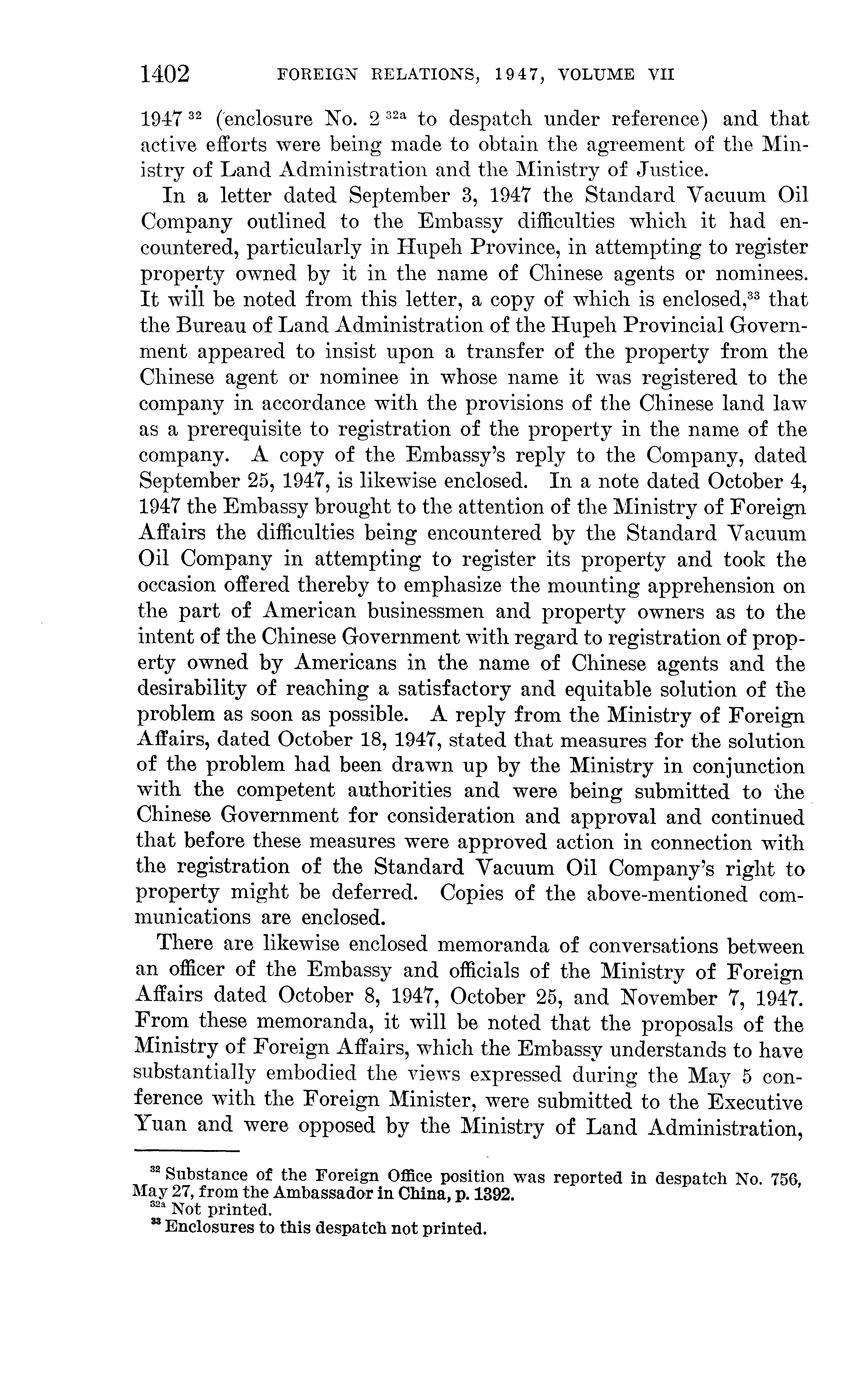 1402 FOREIGN RELATIONS, 1947, VOLUME VII

1947 $^{32}$ (enclosure No. 2 $^{32a}$ to despatch under reference) and that active efforts were being made to obtain the agreement of the Ministry of Land Administration and the Ministry of Justice.

In a letter dated September 3, 1947 the Standard Vacuum Oil Company outlined to the Embassy difficulties which it had encountered, particularly in Hupeh Province, in attempting to register property owned by it in the name of Chinese agents or nominees. It will be noted from this letter, a copy of which is enclosed,$^{33}$ that the Bureau of Land Administration of the Hupeh Provincial Government appeared to insist upon a transfer of the property from the Chinese agent or nominee in whose name it was registered to the company in accordance with the provisions of the Chinese land law as a prerequisite to registration of the property in the name of the company. A copy of the Embassy's reply to the Company, dated September 25, 1947, is likewise enclosed. In a note dated October 4, 1947 the Embassy brought to the attention of the Ministry of Foreign Affairs the difficulties being encountered by the Standard Vacuum Oil Company in attempting to register its property and took the occasion offered thereby to emphasize the mounting apprehension on the part of American businessmen and property owners as to the intent of the Chinese Government with regard to registration of property owned by Americans in the name of Chinese agents and the desirability of reaching a satisfactory and equitable solution of the problem as soon as possible. A reply from the Ministry of Foreign Affairs, dated October 18, 1947, stated that measures for the solution of the problem had been drawn up by the Ministry in conjunction with the competent authorities and were being submitted to the Chinese Government for consideration and approval and continued that before these measures were approved action in connection with the registration of the Standard Vacuum Oil Company's right to property might be deferred. Copies of the above-mentioned communications are enclosed.

There are likewise enclosed memoranda of conversations between an officer of the Embassy and officials of the Ministry of Foreign Affairs dated October 8, 1947, October 25, and November 7, 1947. From these memoranda, it will be noted that the proposals of the Ministry of Foreign Affairs, which the Embassy understands to have substantially embodied the views expressed during the May 5 conference with the Foreign Minister, were submitted to the Executive Yuan and were opposed by the Ministry of Land Administration,

$^{32}$ Substance of the Foreign Office position was reported in despatch No. 756, May 27, from the Ambassador in China, p. 1392.
$^{32a}$ Not printed.
$^{33}$ Enclosures to this despatch not printed.